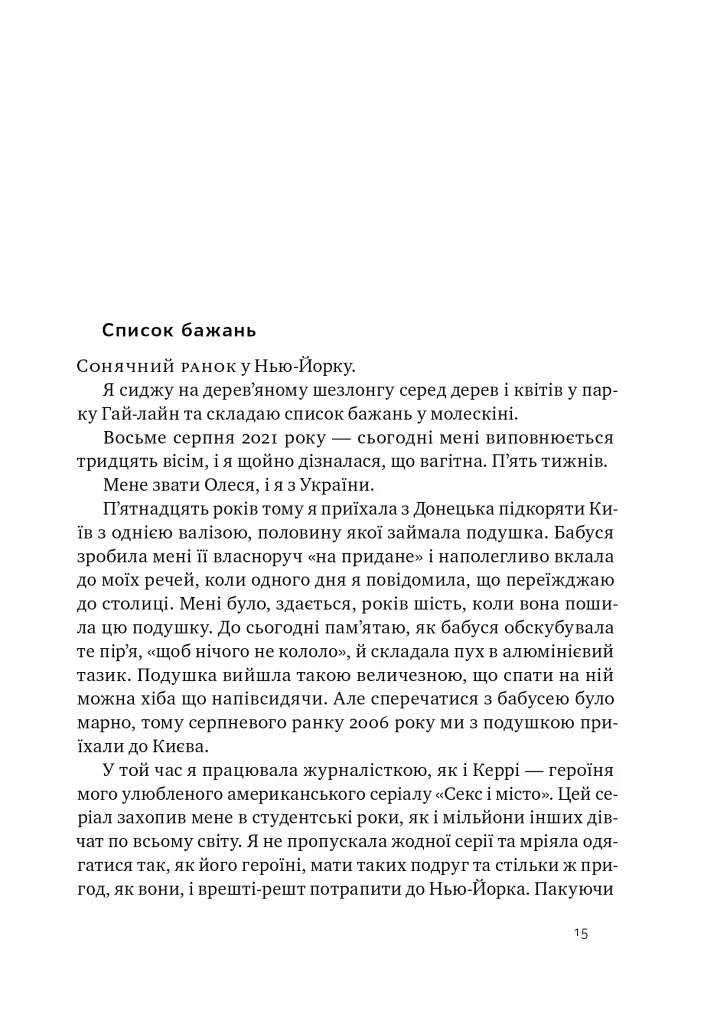 Список бажань

Сонячний ранок у Нью-Йорку.

Я сиджу на дерев'яному шезлонгу серед дерев і квітів у парку Гай-лайн та складаю список бажань у молескіні.

Восьме серпня 2021 року — сьогодні мені виповнюється тридцять вісім, і я щойно дізналася, що вагітна. П'ять тижнів.

Мене звати Олеся, і я з України.

П'ятнадцять років тому я приїхала з Донецька підкоряти Київ з однією валізою, половину якої займала подушка. Бабуся зробила мені її власноруч «на придане» і наполегливо вклала до моїх речей, коли одного дня я повідомила, що переїжджаю до столиці. Мені було, здається, років шість, коли вона пошила цю подушку. До сьогодні пам'ятаю, як бабуся обскубувала те пір'я, «щоб нічого не кололо», й складала пух в алюмінієвий тазик. Подушка вийшла такою величезною, що спати на ній можна хіба що напівсидячи. Але сперечатися з бабусею було марно, тому серпневого ранку 2006 року ми з подушкою приїхали до Києва.

У той час я працювала журналісткою, як і Керрі — героїня мого улюбленого американського серіалу «Секс і місто». Цей серіал захопив мене в студентські роки, як і мільйони інших дівчат по всьому світу. Я не пропускала жодної серії та мріяла одягатися так, як його героїні, мати таких подруг та стільки ж пригод, як вони, і врешті-решт потрапити до Нью-Йорка. Пакуючи

15